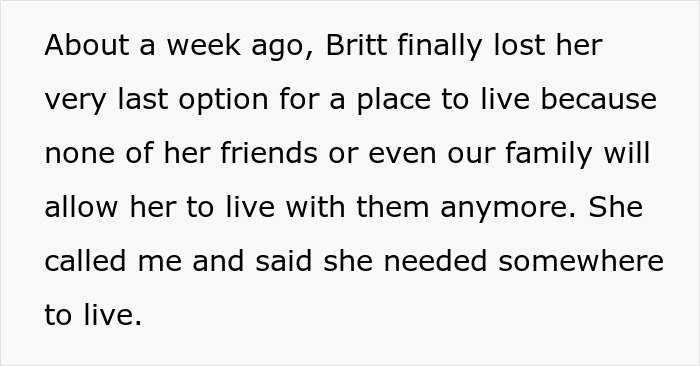 About a week ago, Britt finally lost her very last option for a place to live because none of her friends or even our family will allow her to live with them anymore. She called me and said she needed somewhere to live.